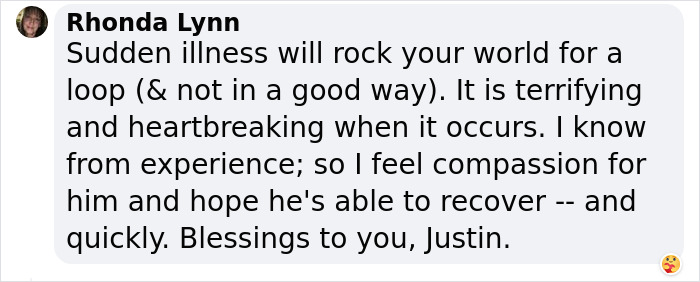 Rhonda Lynn
Sudden illness will rock your world for a loop (& not in a good way). It is terrifying and heartbreaking when it occurs. I know from experience; so I feel compassion for him and hope he's able to recover -- and quickly. Blessings to you, Justin.